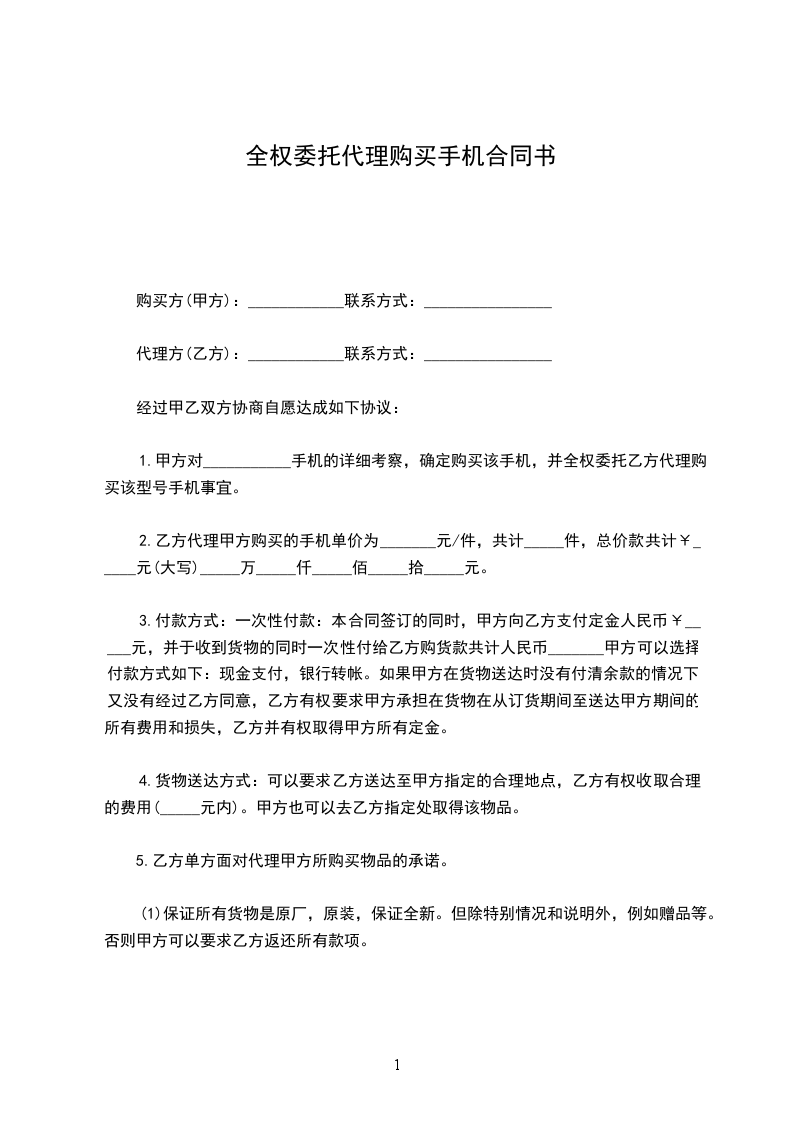 全权委托代理购买手机合同书

购买方(甲方)：____________联系方式：________________

代理方(乙方)：____________联系方式：________________

经过甲乙双方协商自愿达成如下协议：

1.甲方对___________手机的详细考察，确定购买该手机，并全权委托乙方代理购买该型号手机事宜。

2.乙方代理甲方购买的手机单价为_______元/件，共计_____件，总价款共计￥_____元(大写)_____万_____仟_____佰_____拾_____元。

3.付款方式：一次性付款：本合同签订的同时，甲方向乙方支付定金人民币￥_____元，并于收到货物的同时一次性付给乙方购货款共计人民币_______甲方可以选择付款方式如下：现金支付，银行转帐。如果甲方在货物送达时没有付清余款的情况下又没有经过乙方同意，乙方有权要求甲方承担在货物在从订货期间至送达甲方期间的所有费用和损失，乙方并有权取得甲方所有定金。

4.货物送达方式：可以要求乙方送达至甲方指定的合理地点，乙方有权收取合理的费用(_____元内)。甲方也可以去乙方指定处取得该物品。

5.乙方单方面对代理甲方所购买物品的承诺。

(1)保证所有货物是原厂，原装，保证全新。但除特别情况和说明外，例如赠品等。否则甲方可以要求乙方返还所有款项。

1